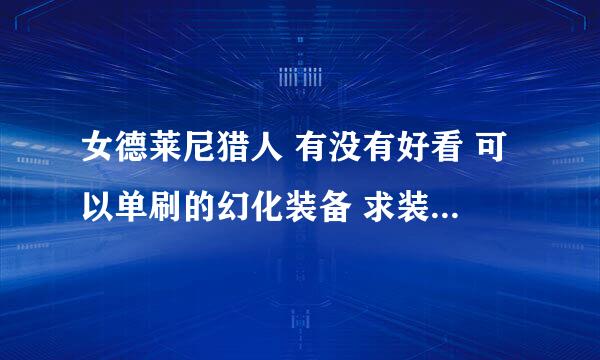 女德莱尼猎人 有没有好看 可以单刷的幻化装备 求装...